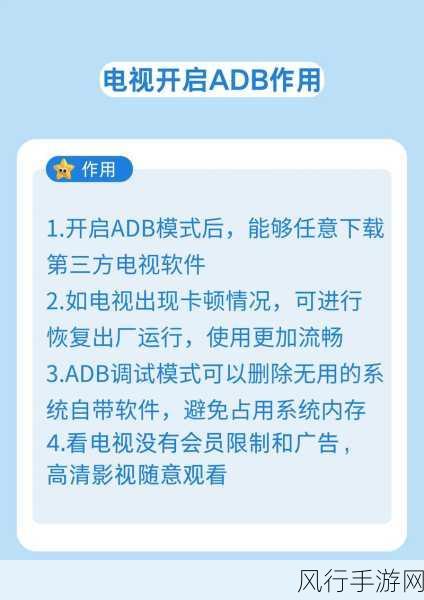 电视开启ADB作用

作用

1.开启ADB模式后，能够任意下载第三方电视软件
2.如电视出现卡顿情况，可进行恢复出厂运行，使用更加流畅
3.ADB调试模式可以删除无用的系统自带软件，避免占用系统内存
4.看电视没有会员限制和广告，高清影视随意观看

风行手游网